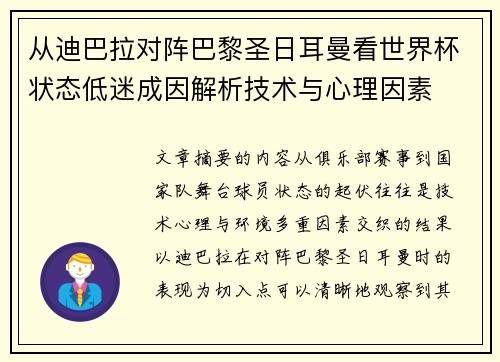 从迪巴拉对阵巴黎圣日耳曼看世界杯状态低迷成因解析技术与心理因素

文章摘要的内容从俱乐部赛事到国家队舞台球员状态的起伏往往是技术心理与环境多重因素交织的结果以迪巴拉在对阵巴黎圣日耳曼时的表现为切入点可以清晰地观察到其